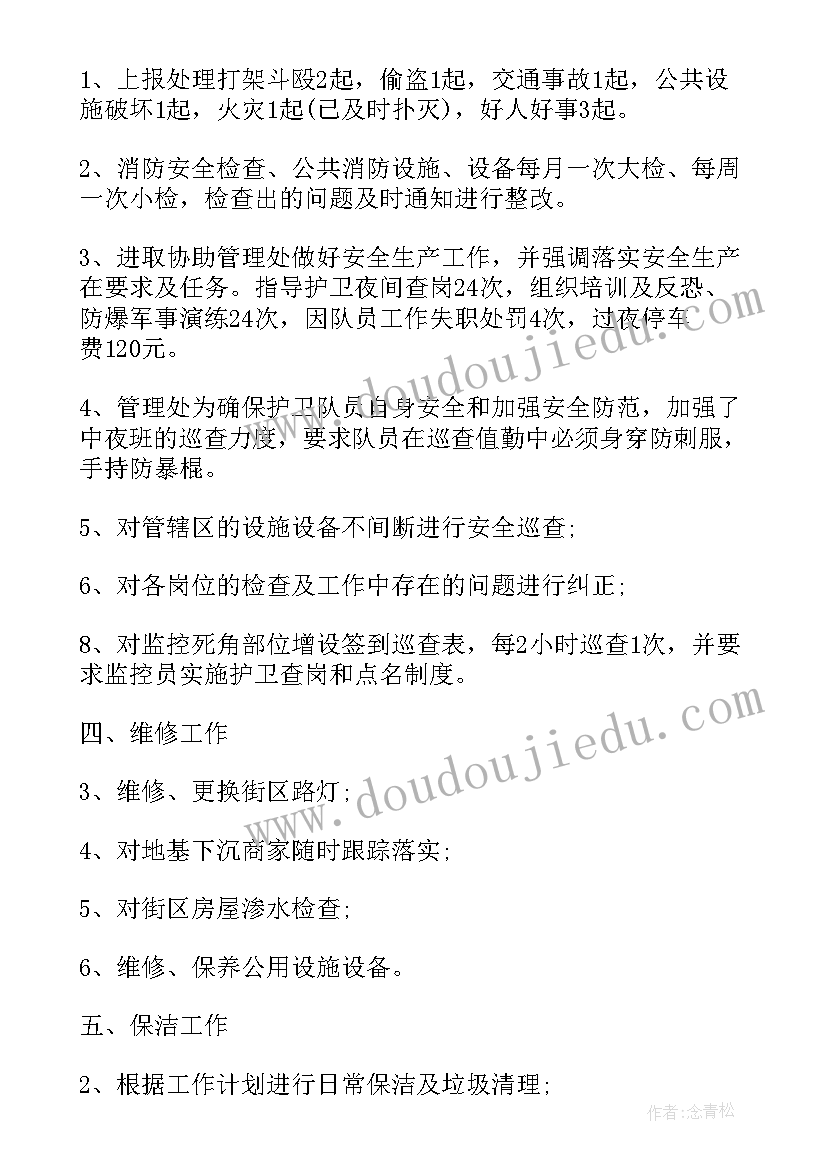 1、上报处理打架斗殴2起，偷盗1起，交通事故1起，公共设施破坏1起，火灾1起(已及时扑灭)，好人好事3起。

2、消防安全检查、公共消防设施、设备每月一次大检、每周一次小检，检查出的问题及时通知进行整改。

3、进取协助管理处做好安全生产工作，并强调落实安全生产在要求及任务。指导护卫夜间查岗24次，组织培训及反恐、防爆军事演练24次，因队员工作失职处罚4次，过夜停车费120元。

4、管理处为确保护卫队员自身安全和加强安全防范，加强了中夜班的巡查力度，要求队员在巡查值勤中必须身穿防刺服，手持防暴棍。

5、对管辖区的设施设备不间断进行安全巡查;

6、对各岗位的检查及工作中存在的问题进行纠正;

8、对监控死角部位增设签到巡查表，每2小时巡查1次，并要求监控员实施护卫查岗和点名制度。

四、维修工作

3、维修、更换街区路灯;

4、对地基下沉商家随时跟踪落实;

5、对街区房屋渗水检查;

6、维修、保养公用设施设备。

五、保洁工作

2、根据工作计划进行日常保洁及垃圾清理;

www.doudoujiedu.com

www.doudoujiedu.com

作者:念青松